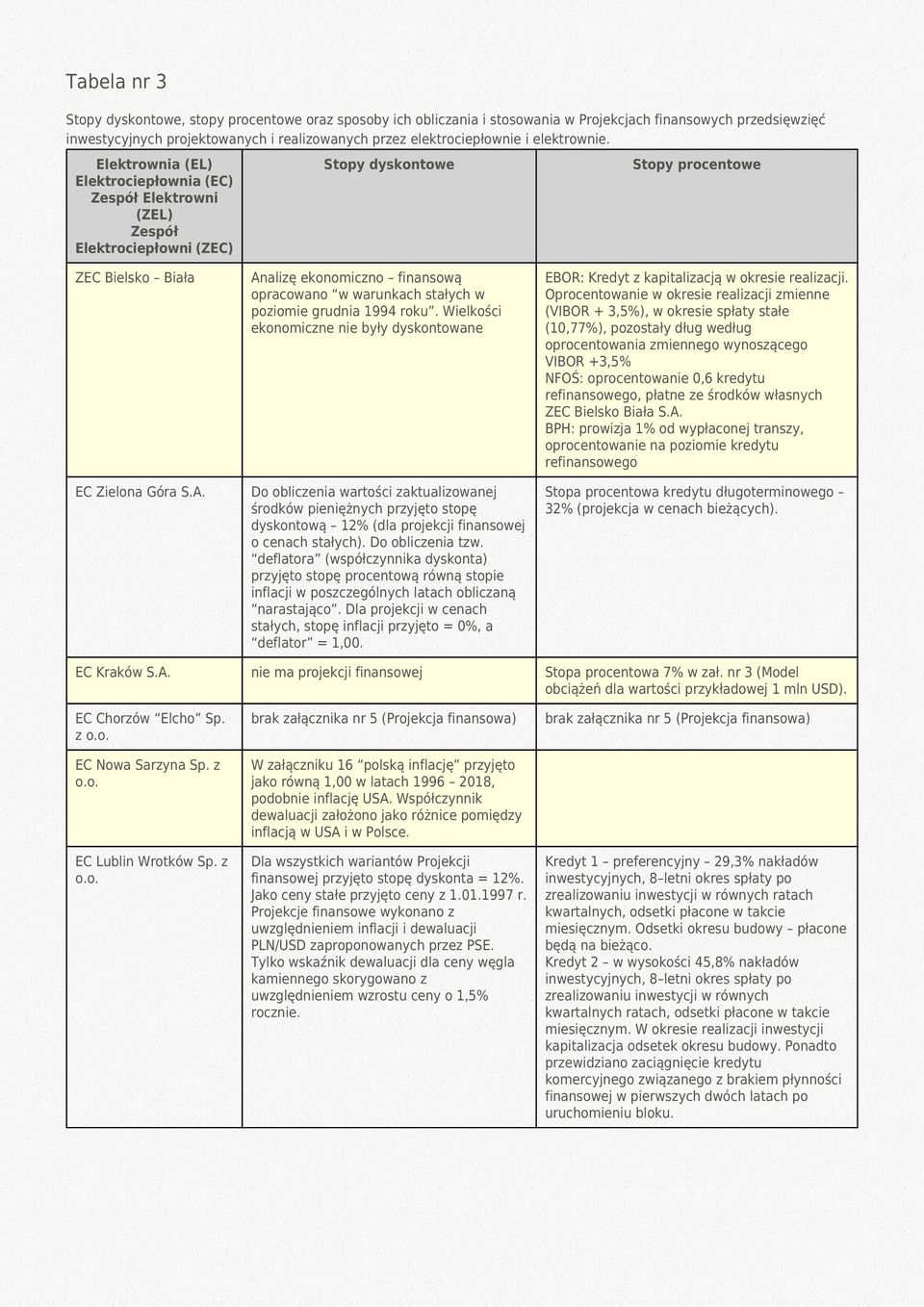 Tabela nr 3

Stopy dyskontowe, stopy procentowe oraz sposoby ich obliczania i stosowania w Projekcjach finansowych przedsięwzięć inwestycyjnych projektowanych i realizowanych przez elektrociepłownie i elektrownie.

| Elektrownia (EL) Elektrociepłownia (EC) Zespół Elektrowni (ZEL) Zespół Elektrociepłowni (ZEC) | Stopy dyskontowe | Stopy procentowe |
|---|---|---|
| ZEC Bielsko – Biała | Analizę ekonomiczno – finansową opracowano "w warunkach stałych w poziomie grudnia 1994 roku". Wielkości ekonomiczne nie były dyskontowane | EBOR: Kredyt z kapitalizacją w okresie realizacji. Oprocentowanie w okresie realizacji zmienne (VIBOR + 3,5%), w okresie spłaty stałe (10,77%), pozostały dług według oprocentowania zmiennego wynoszącego VIBOR +3,5% NFOŚ: oprocentowanie 0,6 kredytu refinansowego, płatne ze środków własnych ZEC Bielsko Biała S.A. BPH: prowizja 1% od wypłaconej transzy, oprocentowanie na poziomie kredytu refinansowego |
| EC Zielona Góra S.A. | Do obliczenia wartości zaktualizowanej środków pieniężnych przyjęto stopę dyskontową – 12% (dla projekcji finansowej o cenach stałych). Do obliczenia tzw. "deflatora" (współczynnika dyskonta) przyjęto stopę procentową równą stopie inflacji w poszczególnych latach obliczaną "narastająco". Dla projekcji w cenach stałych, stopę inflacji przyjęto = 0%, a "deflator" = 1,00. | Stopa procentowa kredytu długoterminowego – 32% (projekcja w cenach bieżących). |
| EC Kraków S.A. | nie ma projekcji finansowej | Stopa procentowa 7% w zał. nr 3 (Model obciążeń dla wartości przykładowej 1 mln USD). |
| EC Chorzów "Elcho" Sp. z o.o. | brak załącznika nr 5 (Projekcja finansowa) | brak załącznika nr 5 (Projekcja finansowa) |
| EC Nowa Sarzyna Sp. z o.o. | W załączniku 16 "polską inflację" przyjęto jako równą 1,00 w latach 1996 – 2018, podobnie inflację USA. Współczynnik dewaluacji założono jako różnice pomiędzy inflacją w USA i w Polsce. | |
| EC Lublin Wrotków Sp. z o.o. | Dla wszystkich wariantów Projekcji finansowej przyjęto stopę dyskonta = 12%. Jako ceny stałe przyjęto ceny z 1.01.1997 r. Projekcje finansowe wykonano z uwzględnieniem inflacji i dewaluacji PLN/USD zaproponowanych przez PSE. Tylko wskaźnik dewaluacji dla ceny węgla kamiennego skorygowano z uwzględnieniem wzrostu ceny o 1,5% rocznie. | Kredyt 1 – preferencyjny – 29,3% nakładów inwestycyjnych, 8–letni okres spłaty po zrealizowaniu inwestycji w równych ratach kwartalnych, odsetki płacone w takcie miesięcznym. Odsetki okresu budowy – płacone będą na bieżąco. Kredyt 2 – w wysokości 45,8% nakładów inwestycyjnych, 8–letni okres spłaty po zrealizowaniu inwestycji w równych kwartalnych ratach, odsetki płacone w takcie miesięcznym. W okresie realizacji inwestycji kapitalizacja odsetek okresu budowy. Ponadto przewidziano zaciągnięcie kredytu komercyjnego związanego z brakiem płynności finansowej w pierwszych dwóch latach po uruchomieniu bloku. |